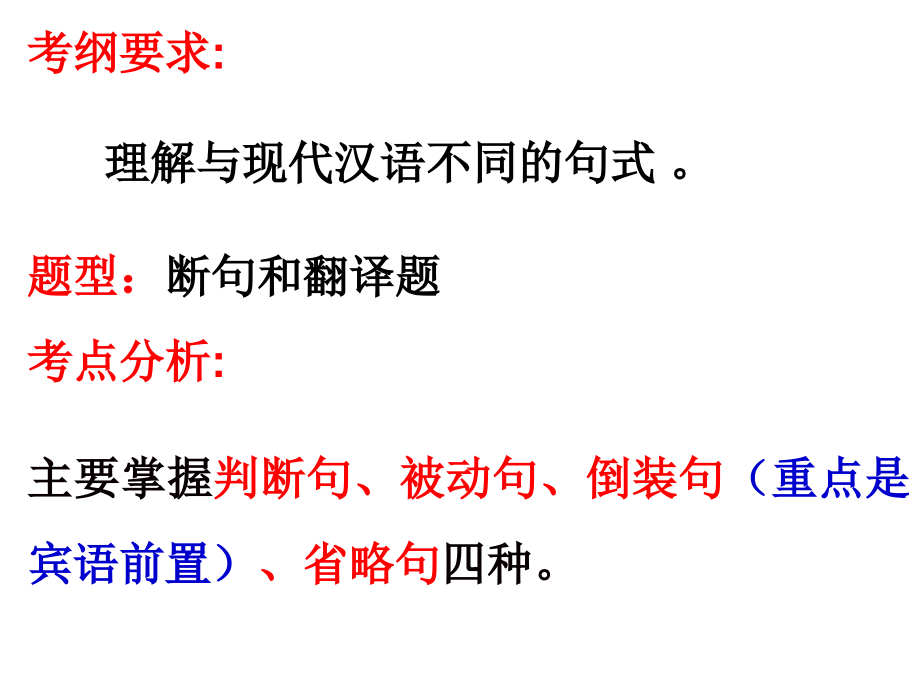 考纲要求:

理解与现代汉语不同的句式 。

题型：断句和翻译题

考点分析:

主要掌握判断句、被动句、倒装句（重点是宾语前置）、省略句四种。